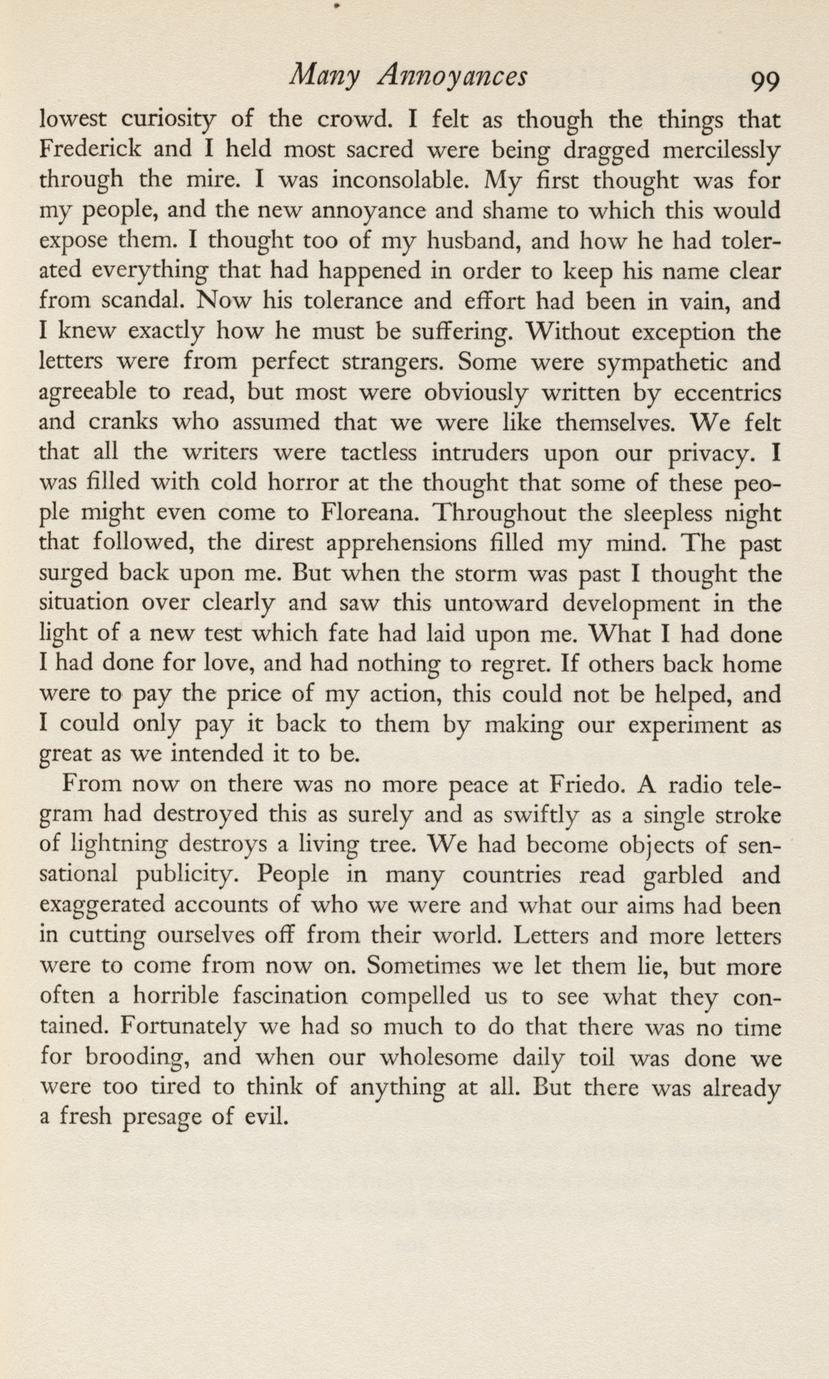 Many Annoyances 99

lowest curiosity of the crowd. I felt as though the things that Frederick and I held most sacred were being dragged mercilessly through the mire. I was inconsolable. My first thought was for my people, and the new annoyance and shame to which this would expose them. I thought too of my husband, and how he had tolerated everything that had happened in order to keep his name clear from scandal. Now his tolerance and effort had been in vain, and I knew exactly how he must be suffering. Without exception the letters were from perfect strangers. Some were sympathetic and agreeable to read, but most were obviously written by eccentrics and cranks who assumed that we were like themselves. We felt that all the writers were tactless intruders upon our privacy. I was filled with cold horror at the thought that some of these people might even come to Floreana. Throughout the sleepless night that followed, the direst apprehensions filled my mind. The past surged back upon me. But when the storm was past I thought the situation over clearly and saw this untoward development in the light of a new test which fate had laid upon me. What I had done I had done for love, and had nothing to regret. If others back home were to pay the price of my action, this could not be helped, and I could only pay it back to them by making our experiment as great as we intended it to be.

From now on there was no more peace at Friedo. A radio telegram had destroyed this as surely and as swiftly as a single stroke of lightning destroys a living tree. We had become objects of sensational publicity. People in many countries read garbled and exaggerated accounts of who we were and what our aims had been in cutting ourselves off from their world. Letters and more letters were to come from now on. Sometimes we let them lie, but more often a horrible fascination compelled us to see what they contained. Fortunately we had so much to do that there was no time for brooding, and when our wholesome daily toil was done we were too tired to think of anything at all. But there was already a fresh presage of evil.